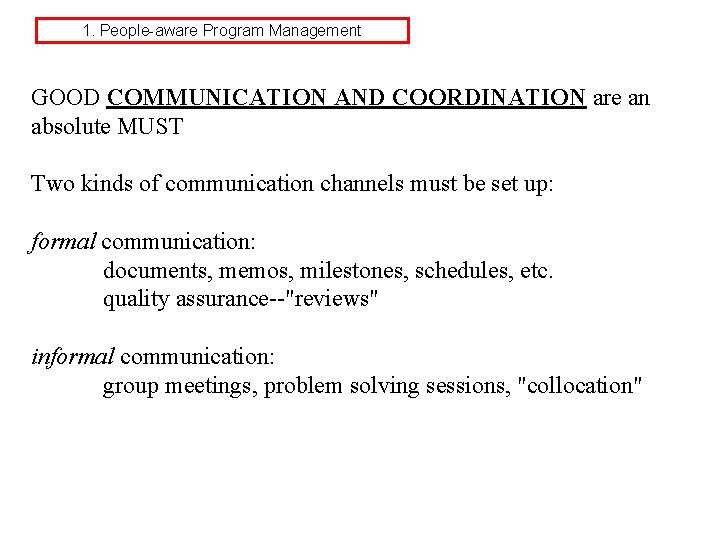 1. People-aware Program Management

GOOD COMMUNICATION AND COORDINATION are an absolute MUST

Two kinds of communication channels must be set up:

formal communication:
documents, memos, milestones, schedules, etc.
quality assurance--"reviews"

informal communication:
group meetings, problem solving sessions, "collocation"